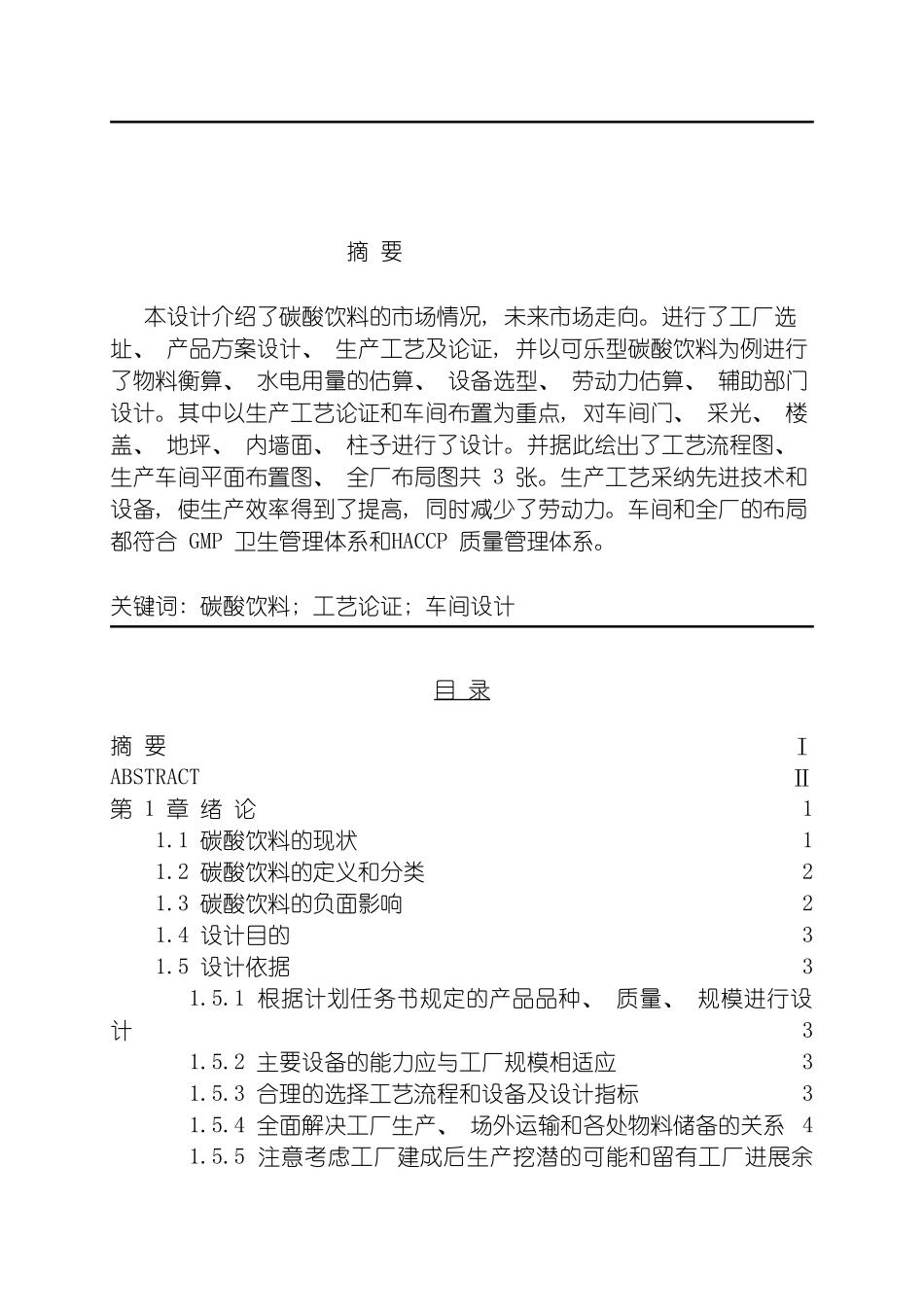 摘 要

本设计介绍了碳酸饮料的市场情况，未来市场走向。进行了工厂选址、产品方案设计、生产工艺及论证，并以可乐型碳酸饮料为例进行了物料衡算、水电用量的估算、设备选型、劳动力估算、辅助部门设计。其中以生产工艺论证和车间布置为重点，对车间门、采光、楼盖、地坪、内墙面、柱子进行了设计。并据此绘出了工艺流程图、生产车间平面布置图、全厂布局图共3张。生产工艺采纳先进技术和设备，使生产效率得到了提高，同时减少了劳动力。车间和全厂的布局都符合GMP卫生管理体系和HACCP质量管理体系。

关键词：碳酸饮料；工艺论证；车间设计

目 录

摘 要 Ⅰ
ABSTRACT Ⅱ
第1章 绪 论 1
1.1 碳酸饮料的现状 1
1.2 碳酸饮料的定义和分类 2
1.3 碳酸饮料的负面影响 2
1.4 设计目的 3
1.5 设计依据 3
1.5.1 根据计划任务书规定的产品品种、质量、规模进行设计 3
1.5.2 主要设备的能力应与工厂规模相适应 3
1.5.3 合理的选择工艺流程和设备及设计指标 3
1.5.4 全面解决工厂生产、场外运输和各处物料储备的关系 4
1.5.5 注意考虑工厂建成后生产挖潜的可能和留有工厂进展余